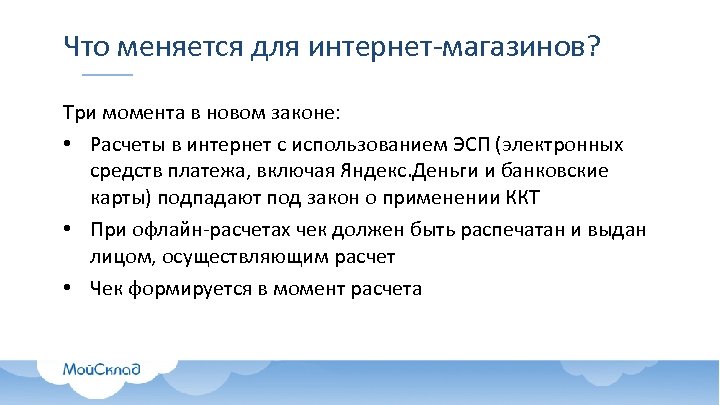 Что меняется для интернет-магазинов?

Три момента в новом законе:

• Расчеты в интернет с использованием ЭСП (электронных средств платежа, включая Яндекс.Деньги и банковские карты) подпадают под закон о применении ККТ
• При офлайн-расчетах чек должен быть распечатан и выдан лицом, осуществляющим расчет
• Чек формируется в момент расчета

МойСклад